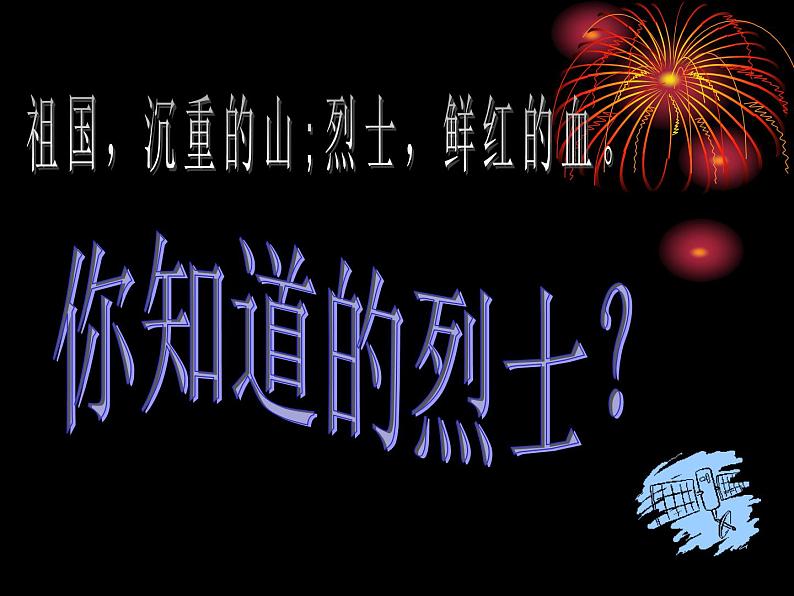 祖国，沉重的山;烈士，鲜红的血。

你知道的烈士？